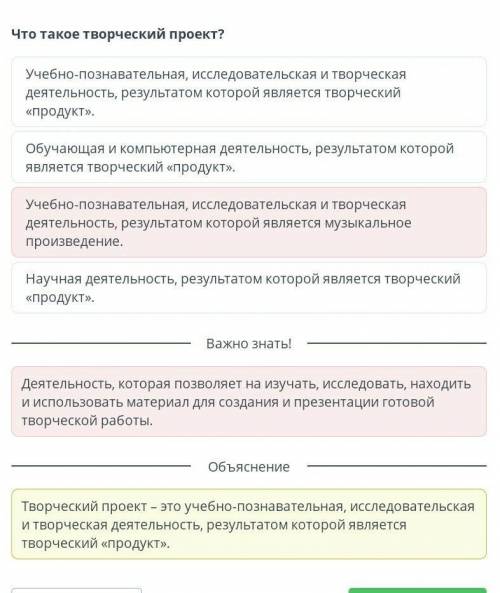 Что такое творческий проект?

Учебно-познавательная, исследовательская и творческая деятельность, результатом которой является творческий «продукт».

Обучающая и компьютерная деятельность, результатом которой является творческий «продукт».

Учебно-познавательная, исследовательская и творческая деятельность, результатом которой является музыкальное произведение.

Научная деятельность, результатом которой является творческий «продукт».

Важно знать!

Деятельность, которая позволяет на изучать, исследовать, находить и использовать материал для создания и презентации готовой творческой работы.

Объяснение

Творческий проект – это учебно-познавательная, исследовательская и творческая деятельность, результатом которой является творческий «продукт».